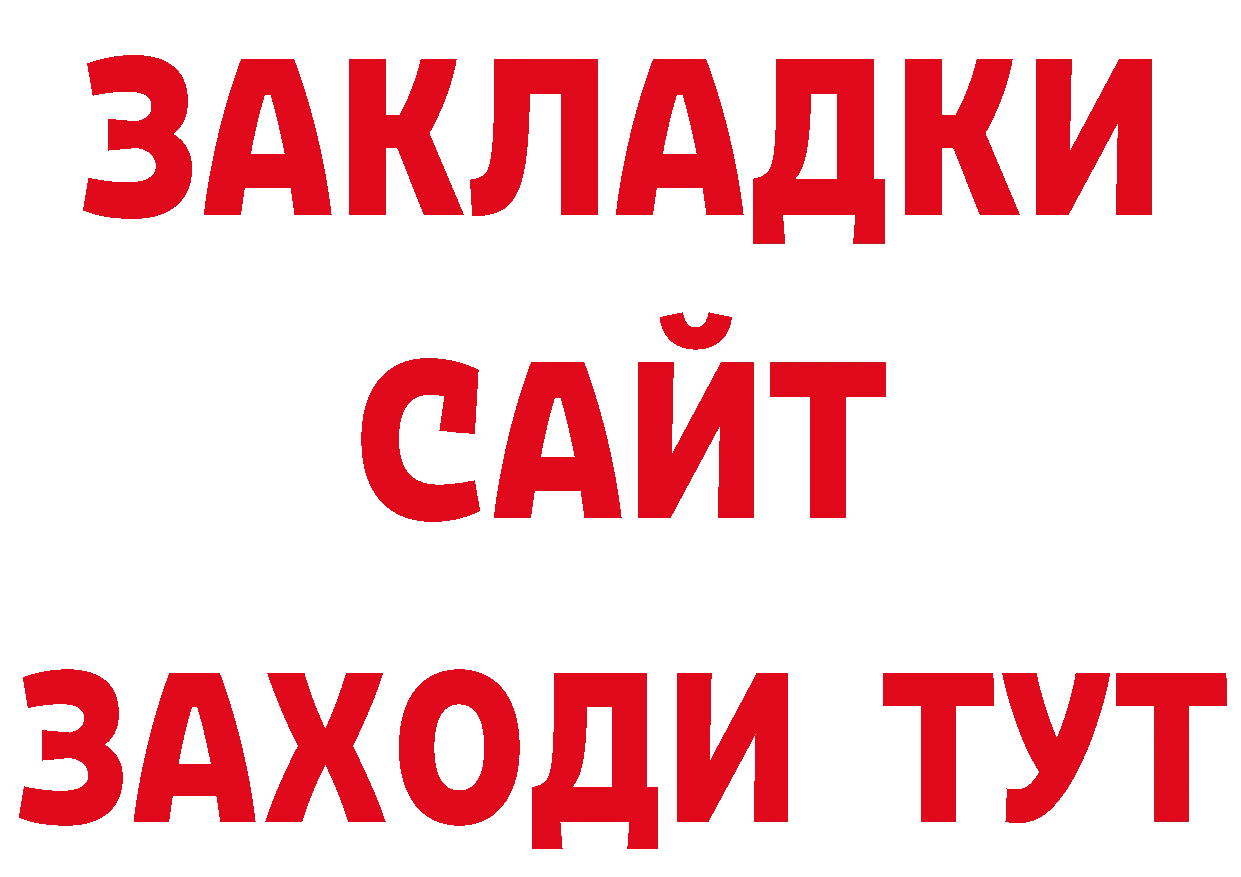 ЗАКЛАДКИ
САЙТ
ЗАХОДИ ТУТ